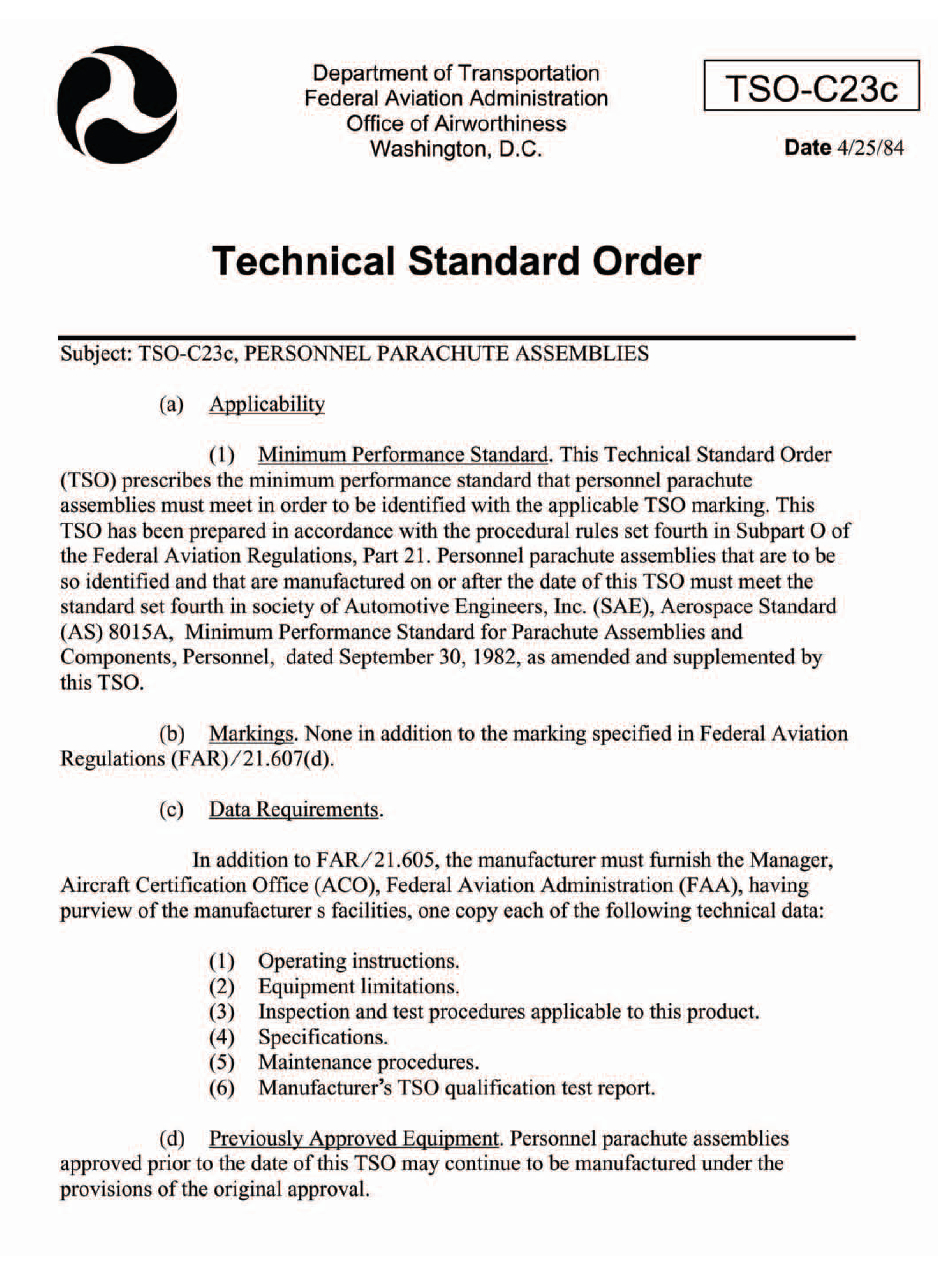 Department of Transportation
Federal Aviation Administration
Office of Airworthiness
Washington, D.C.

TSO-C23c

Date 4/25/84

Technical Standard Order

Subject: TSO-C23c, PERSONNEL PARACHUTE ASSEMBLIES

(a) Applicability

(1) Minimum Performance Standard. This Technical Standard Order (TSO) prescribes the minimum performance standard that personnel parachute assemblies must meet in order to be identified with the applicable TSO marking. This TSO has been prepared in accordance with the procedural rules set fourth in Subpart O of the Federal Aviation Regulations, Part 21. Personnel parachute assemblies that are to be so identified and that are manufactured on or after the date of this TSO must meet the standard set fourth in society of Automotive Engineers, Inc. (SAE), Aerospace Standard (AS) 8015A, Minimum Performance Standard for Parachute Assemblies and Components, Personnel, dated September 30, 1982, as amended and supplemented by this TSO.

(b) Markings. None in addition to the marking specified in Federal Aviation Regulations (FAR)/21.607(d).

(c) Data Requirements.

In addition to FAR/21.605, the manufacturer must furnish the Manager, Aircraft Certification Office (ACO), Federal Aviation Administration (FAA), having purview of the manufacturer s facilities, one copy each of the following technical data:

(1) Operating instructions.
(2) Equipment limitations.
(3) Inspection and test procedures applicable to this product.
(4) Specifications.
(5) Maintenance procedures.
(6) Manufacturer's TSO qualification test report.

(d) Previously Approved Equipment. Personnel parachute assemblies approved prior to the date of this TSO may continue to be manufactured under the provisions of the original approval.